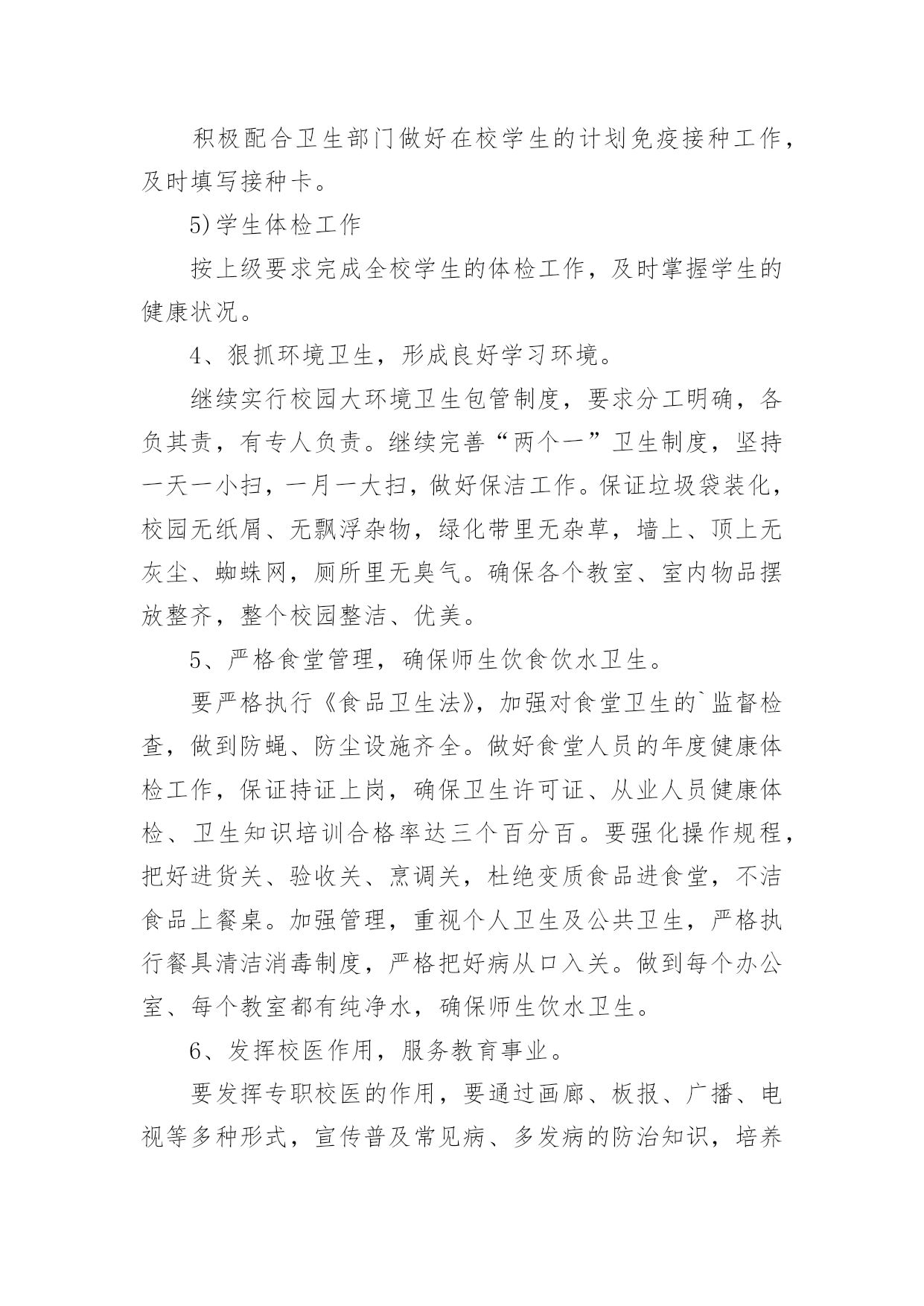 积极配合卫生部门做好在校学生的计划免疫接种工作，及时填写接种卡。

5)学生体检工作

按上级要求完成全校学生的体检工作，及时掌握学生的健康状况。

4、狠抓环境卫生，形成良好学习环境。

继续实行校园大环境卫生包管制度，要求分工明确，各负其责，有专人负责。继续完善“两个一”卫生制度，坚持一天一小扫，一月一大扫，做好保洁工作。保证垃圾袋装化，校园无纸屑、无飘浮杂物，绿化带里无杂草，墙上、顶上无灰尘、蜘蛛网，厕所里无臭气。确保各个教室、室内物品摆放整齐，整个校园整洁、优美。

5、严格食堂管理，确保师生饮食饮水卫生。

要严格执行《食品卫生法》，加强对食堂卫生的`监督检查，做到防蝇、防尘设施齐全。做好食堂人员的年度健康体检工作，保证持证上岗，确保卫生许可证、从业人员健康体检、卫生知识培训合格率达三个百分百。要强化操作规程，把好进货关、验收关、烹调关，杜绝变质食品进食堂，不洁食品上餐桌。加强管理，重视个人卫生及公共卫生，严格执行餐具清洁消毒制度，严格把好病从口入关。做到每个办公室、每个教室都有纯净水，确保师生饮水卫生。

6、发挥校医作用，服务教育事业。

要发挥专职校医的作用，要通过画廊、板报、广播、电视等多种形式，宣传普及常见病、多发病的防治知识，培养